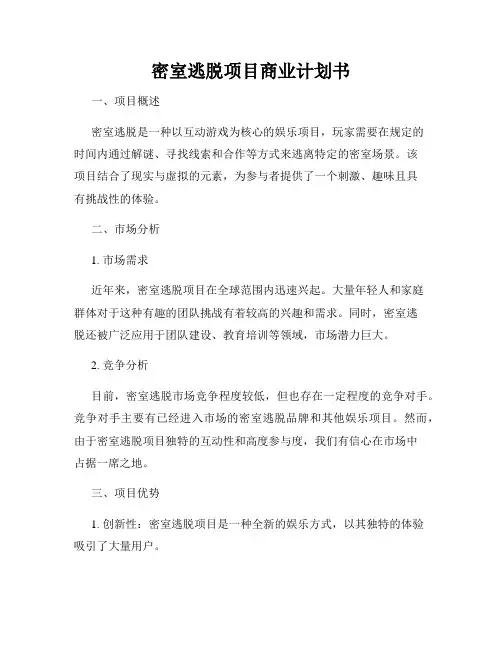 密室逃脱项目商业计划书

一、项目概述

密室逃脱是一种以互动游戏为核心的娱乐项目，玩家需要在规定的时间内通过解谜、寻找线索和合作等方式来逃离特定的密室场景。该项目结合了现实与虚拟的元素，为参与者提供了一个刺激、趣味且具有挑战性的体验。

二、市场分析

1. 市场需求

近年来，密室逃脱项目在全球范围内迅速兴起。大量年轻人和家庭群体对于这种有趣的团队挑战有着较高的兴趣和需求。同时，密室逃脱还被广泛应用于团队建设、教育培训等领域，市场潜力巨大。

2. 竞争分析

目前，密室逃脱市场竞争程度较低，但也存在一定程度的竞争对手。竞争对手主要有已经进入市场的密室逃脱品牌和其他娱乐项目。然而，由于密室逃脱项目独特的互动性和高度参与度，我们有信心在市场中占据一席之地。

三、项目优势

1. 创新性：密室逃脱项目是一种全新的娱乐方式，以其独特的体验吸引了大量用户。